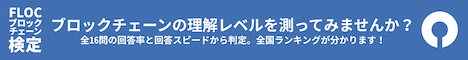 FLOC
ブロック
チェーン
検定

ブロックチェーンの理解レベルを測ってみませんか？
全16問の回答率と回答スピードから判定。全国ランキングが分かります！